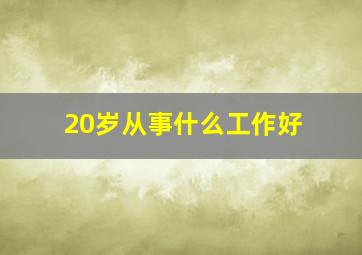 20岁从事什么工作好